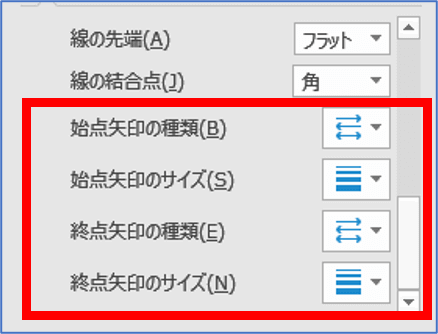 線の先端(A) フラット
線の結合点(J) 角
始点矢印の種類(B)
始点矢印のサイズ(S)
終点矢印の種類(E)
終点矢印のサイズ(N)